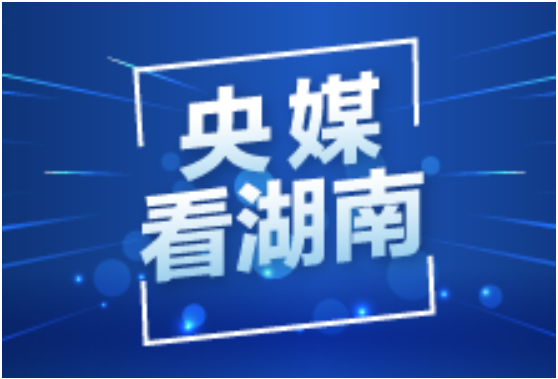 央媒
看湖南